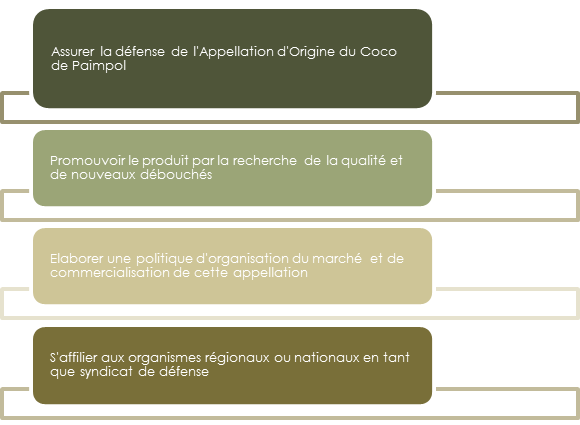 Assurer la défense de l'Appellation d'Origine du Coco de Paimpol

Promouvoir le produit par la recherche de la qualité et de nouveaux débouchés

Elaborer une politique d'organisation du marché et de commercialisation de cette appellation

S'affilier aux organismes régionaux ou nationaux en tant que syndicat de défense